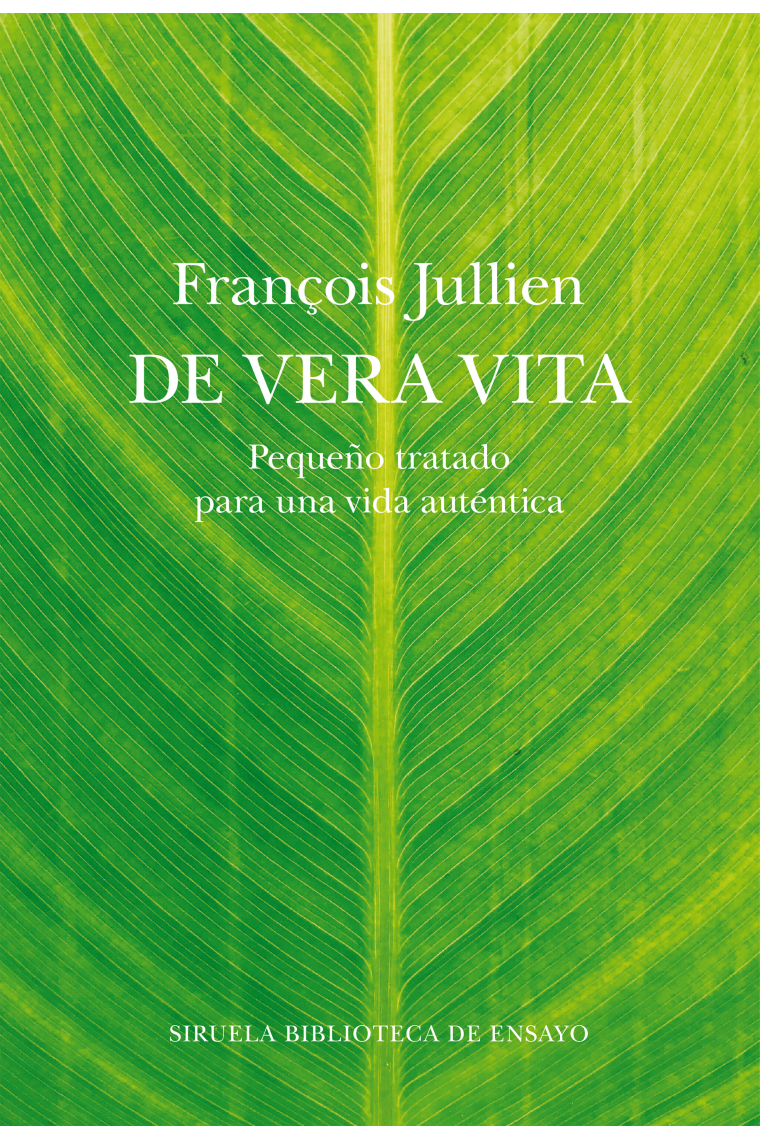 François Jullien
DE VERA VITA
Pequeño tratado
para una vida auténtica

SIRUELA BIBLIOTECA DE ENSAYO